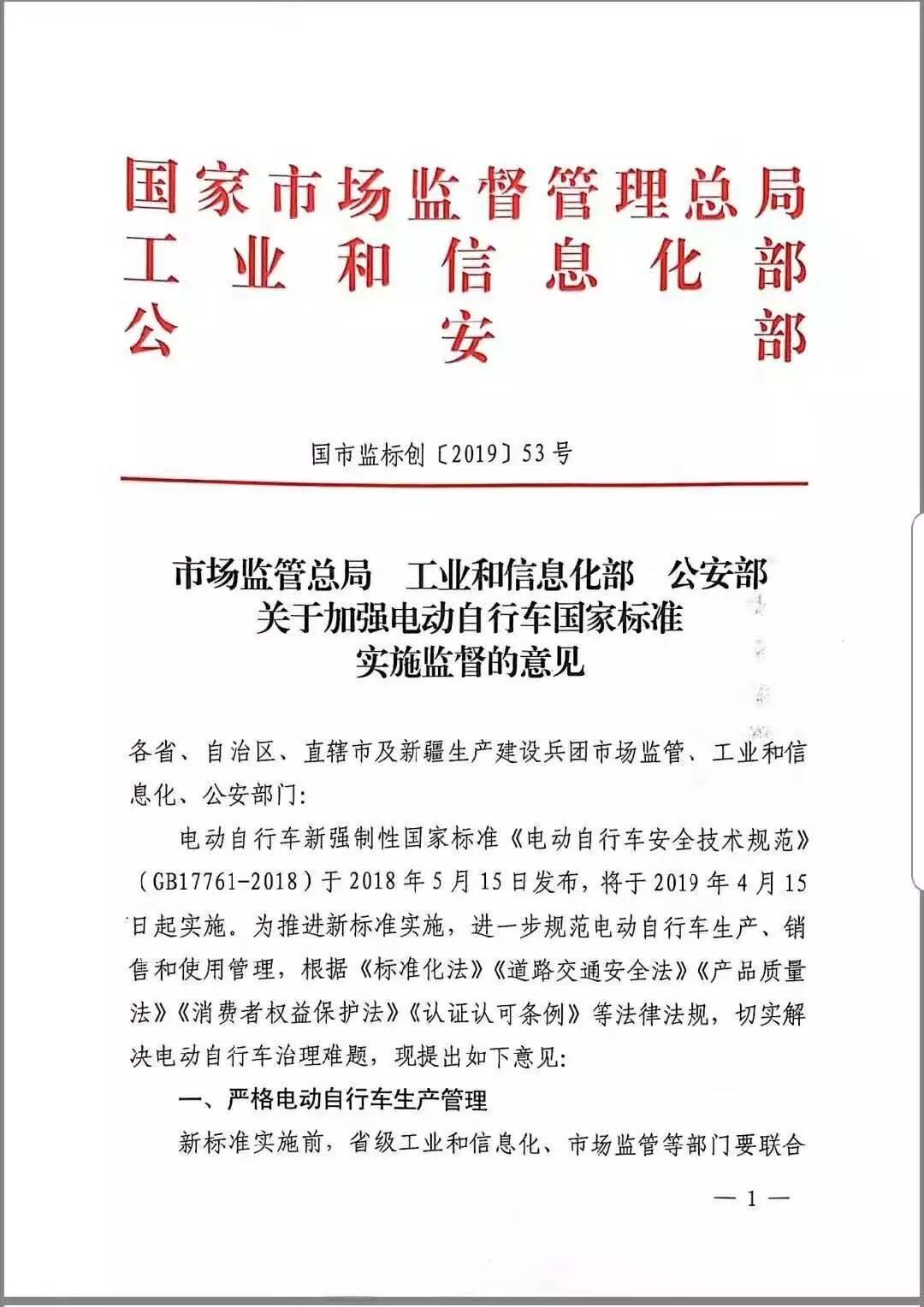 国家市场监督管理总局
工业和信息化部
公安部

国市监标创〔2019〕53号

市场监管总局 工业和信息化部 公安部
关于加强电动自行车国家标准
实施监督的意见

各省、自治区、直辖市及新疆生产建设兵团市场监管、工业和信息化、公安部门:

电动自行车新强制性国家标准《电动自行车安全技术规范》(GB17761-2018)于2018年5月15日发布，将于2019年4月15日起实施。为推进新标准实施，进一步规范电动自行车生产、销售和使用管理，根据《标准化法》《道路交通安全法》《产品质量法》《消费者权益保护法》《认证认可条例》等法律法规，切实解决电动自行车治理难题，现提出如下意见:

一、严格电动自行车生产管理

新标准实施前，省级工业和信息化、市场监管等部门要联合

— 1 —